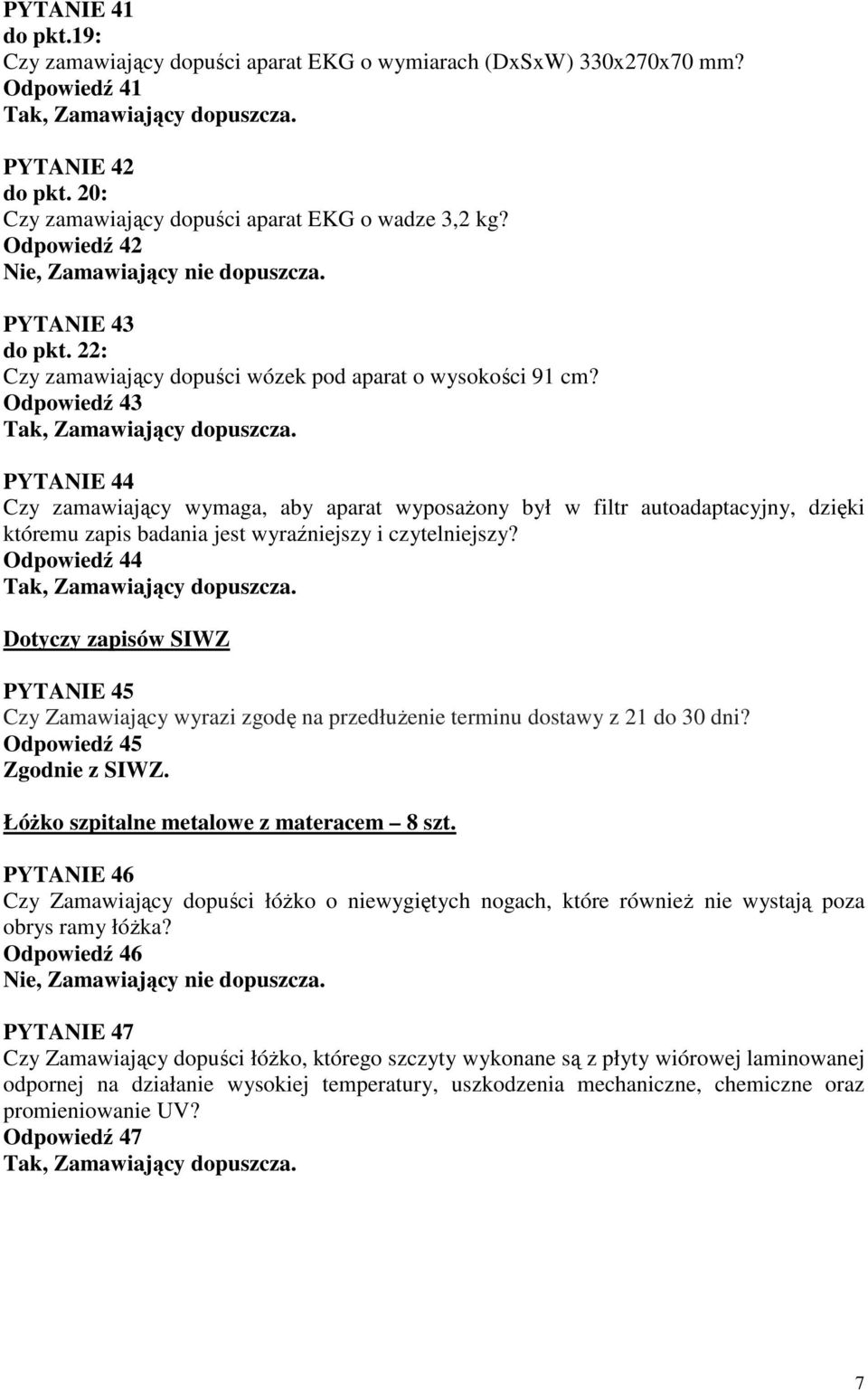 PYTANIE 41
do pkt.19:
Czy zamawiający dopuści aparat EKG o wymiarach (DxSxW) 330x270x70 mm?
Odpowiedź 41
Tak, Zamawiający dopuszcza.

PYTANIE 42
do pkt. 20:
Czy zamawiający dopuści aparat EKG o wadze 3,2 kg?
Odpowiedź 42
Nie, Zamawiający nie dopuszcza.

PYTANIE 43
do pkt. 22:
Czy zamawiający dopuści wózek pod aparat o wysokości 91 cm?
Odpowiedź 43
Tak, Zamawiający dopuszcza.

PYTANIE 44
Czy zamawiający wymaga, aby aparat wyposażony był w filtr autoadaptacyjny, dzięki któremu zapis badania jest wyraźniejszy i czytelniejszy?
Odpowiedź 44
Tak, Zamawiający dopuszcza.

Dotyczy zapisów SIWZ

PYTANIE 45
Czy Zamawiający wyrazi zgodę na przedłużenie terminu dostawy z 21 do 30 dni?
Odpowiedź 45
Zgodnie z SIWZ.

Łóżko szpitalne metalowe z materacem – 8 szt.

PYTANIE 46
Czy Zamawiający dopuści łóżko o niewygiętych nogach, które również nie wystają poza obrys ramy łóżka?
Odpowiedź 46
Nie, Zamawiający nie dopuszcza.

PYTANIE 47
Czy Zamawiający dopuści łóżko, którego szczyty wykonane są z płyty wiórowej laminowanej odpornej na działanie wysokiej temperatury, uszkodzenia mechaniczne, chemiczne oraz promieniowanie UV?
Odpowiedź 47
Tak, Zamawiający dopuszcza.

7